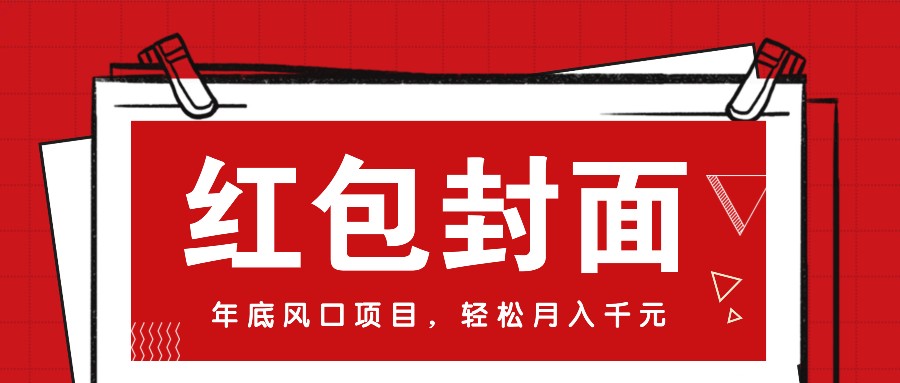 红包封面

年底风口项目，轻松月入千元